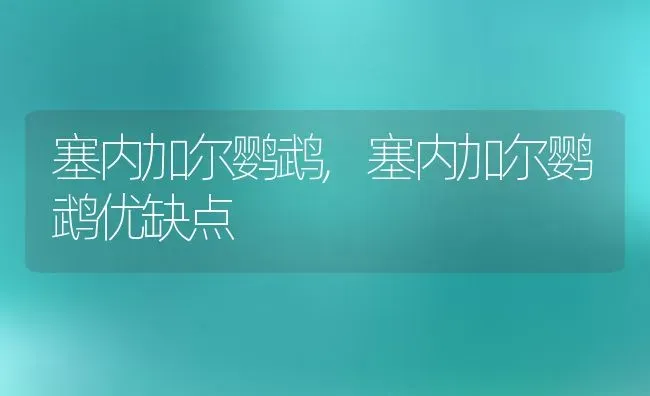 塞内加尔鹦鹉，塞内加尔鹦鹉优缺点